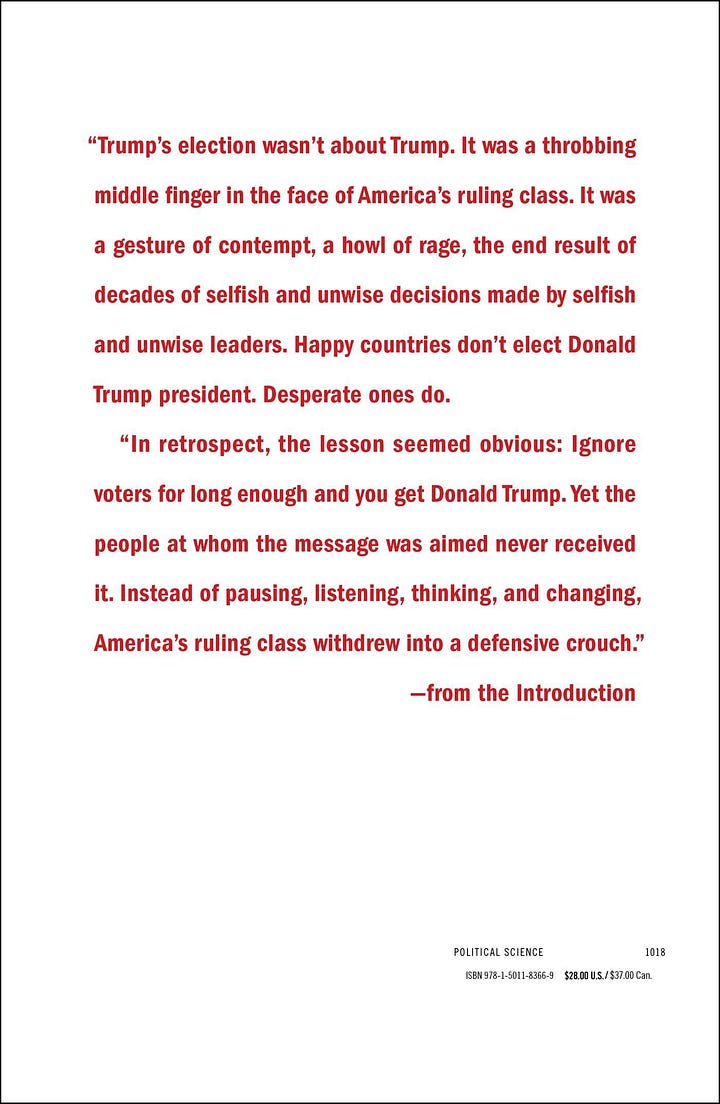 “Trump’s election wasn’t about Trump. It was a throbbing middle finger in the face of America’s ruling class. It was a gesture of contempt, a howl of rage, the end result of decades of selfish and unwise decisions made by selfish and unwise leaders. Happy countries don’t elect Donald Trump president. Desperate ones do.

“In retrospect, the lesson seemed obvious: Ignore voters for long enough and you get Donald Trump. Yet the people at whom the message was aimed never received it. Instead of pausing, listening, thinking, and changing, America’s ruling class withdrew into a defensive crouch.”

—from the Introduction

POLITICAL SCIENCE 1018

ISBN 978-1-5011-8366-9 $28.00 U.S. / $37.00 Can.